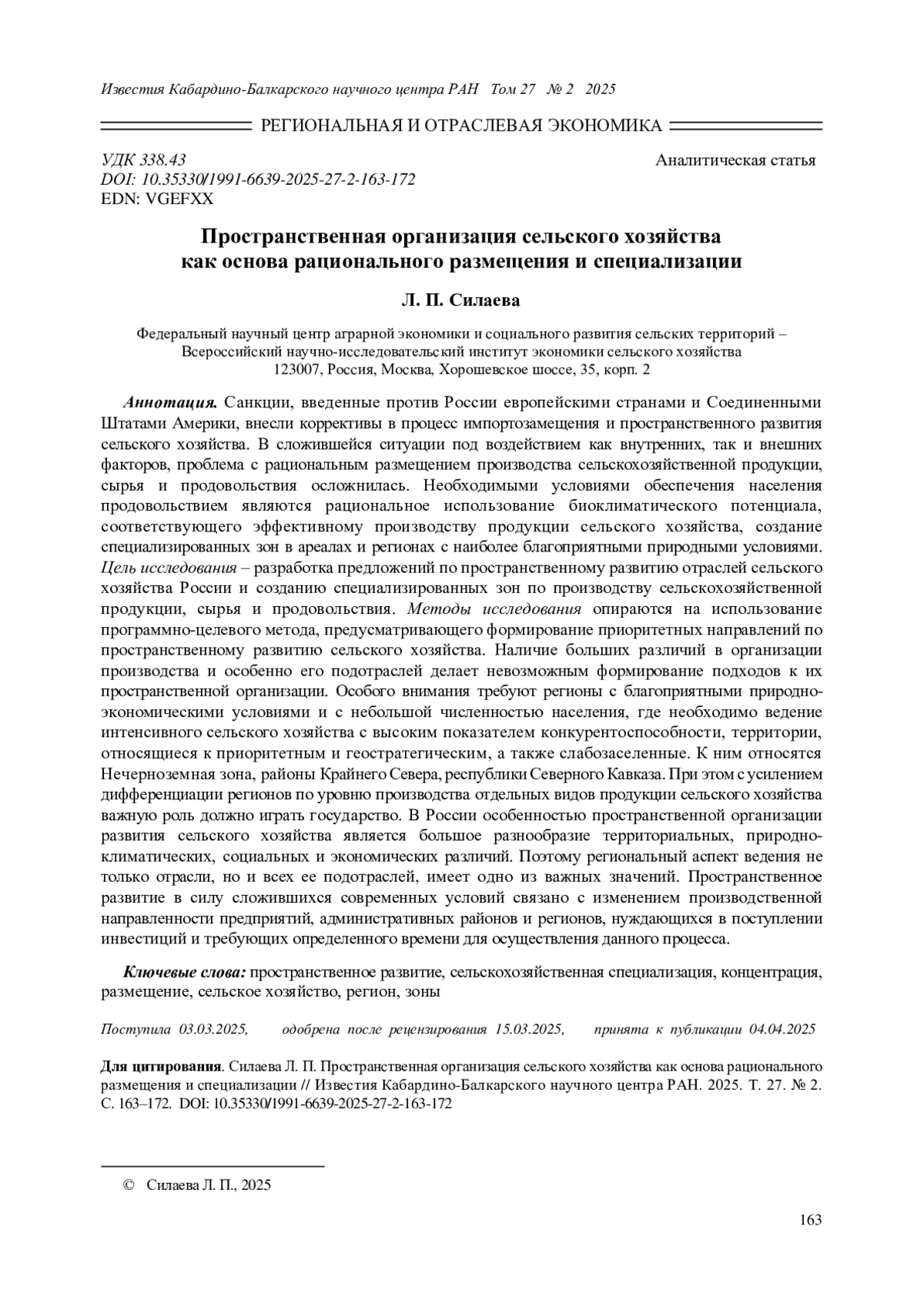 Известия Кабардино-Балкарского научного центра РАН Том 27 № 2 2025

РЕГИОНАЛЬНАЯ И ОТРАСЛЕВАЯ ЭКОНОМИКА

УДК 338.43
DOI: 10.35330/1991-6639-2025-27-2-163-172
EDN: VGEFXX

Аналитическая статья

Пространственная организация сельского хозяйства как основа рационального размещения и специализации

Л. П. Силаева

Федеральный научный центр аграрной экономики и социального развития сельских территорий – Всероссийский научно-исследовательский институт экономики сельского хозяйства
123007, Россия, Москва, Хорошевское шоссе, 35, корп. 2

Аннотация. Санкции, введенные против России европейскими странами и Соединенными Штатами Америки, внесли коррективы в процесс импортозамещения и пространственного развития сельского хозяйства. В сложившейся ситуации под воздействием как внутренних, так и внешних факторов, проблема с рациональным размещением производства сельскохозяйственной продукции, сырья и продовольствия осложнилась. Необходимыми условиями обеспечения населения продовольствием являются рациональное использование биоклиматического потенциала, соответствующего эффективному производству продукции сельского хозяйства, создание специализированных зон в ареалах и регионах с наиболее благоприятными природными условиями. Цель исследования – разработка предложений по пространственному развитию отраслей сельского хозяйства России и созданию специализированных зон по производству сельскохозяйственной продукции, сырья и продовольствия. Методы исследования опираются на использование программно-целевого метода, предусматривающего формирование приоритетных направлений по пространственному развитию сельского хозяйства. Наличие больших различий в организации производства и особенно его подотраслей делает невозможным формирование подходов к их пространственной организации. Особого внимания требуют регионы с благоприятными природно-экономическими условиями и с небольшой численностью населения, где необходимо ведение интенсивного сельского хозяйства с высоким показателем конкурентоспособности, территории, относящиеся к приоритетным и геостратегическим, а также слабозаселенные. К ним относятся Нечерноземная зона, районы Крайнего Севера, республики Северного Кавказа. При этом с усилением дифференциации регионов по уровню производства отдельных видов продукции сельского хозяйства важную роль должно играть государство. В России особенностью пространственной организации развития сельского хозяйства является большое разнообразие территориальных, природно-климатических, социальных и экономических различий. Поэтому региональный аспект ведения не только отрасли, но и всех ее подотраслей, имеет одно из важных значений. Пространственное развитие в силу сложившихся современных условий связано с изменением производственной направленности предприятий, административных районов и регионов, нуждающихся в поступлении инвестиций и требующих определенного времени для осуществления данного процесса.

Ключевые слова: пространственное развитие, сельскохозяйственная специализация, концентрация, размещение, сельское хозяйство, регион, зоны

Поступила 03.03.2025, одобрена после рецензирования 15.03.2025, принята к публикации 04.04.2025

Для цитирования. Силаева Л. П. Пространственная организация сельского хозяйства как основа рационального размещения и специализации // Известия Кабардино-Балкарского научного центра РАН. 2025. Т. 27. № 2. С. 163–172. DOI: 10.35330/1991-6639-2025-27-2-163-172

© Силаева Л. П., 2025

163